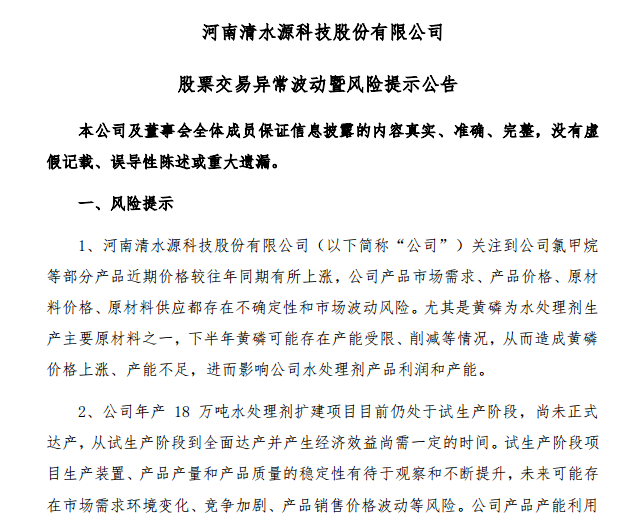 河南清水源科技股份有限公司

股票交易异常波动暨风险提示公告

本公司及董事会全体成员保证信息披露的内容真实、准确、完整，没有虚假记载、误导性陈述或重大遗漏。

一、风险提示

1、河南清水源科技股份有限公司（以下简称“公司”）关注到公司氯甲烷等部分产品近期价格较往年同期有所上涨，公司产品市场需求、产品价格、原材料价格、原材料供应都存在不确定性和市场波动风险。尤其是黄磷为水处理剂生产主要原材料之一，下半年黄磷可能存在产能受限、削减等情况，从而造成黄磷价格上涨、产能不足，进而影响公司水处理剂产品利润和产能。

2、公司年产 18 万吨水处理剂扩建项目目前仍处于试生产阶段，尚未正式达产，从试生产阶段到全面达产并产生经济效益尚需一定的时间。试生产阶段项目生产装置、产品产量和产品质量的稳定性有待于观察和不断提升，未来可能存在市场需求环境变化、竞争加剧、产品销售价格波动等风险。公司产品产能利用